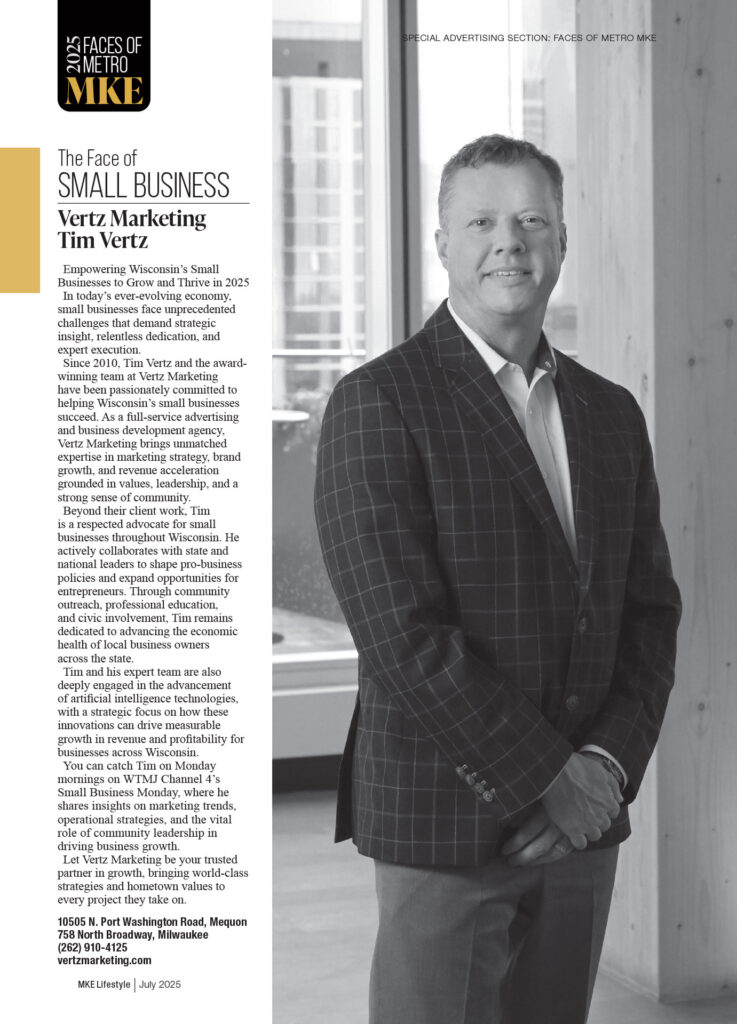 2025 FACES OF METRO MKE

SPECIAL ADVERTISING SECTION: FACES OF METRO MKE

The Face of
SMALL BUSINESS

Vertz Marketing
Tim Vertz

Empowering Wisconsin's Small Businesses to Grow and Thrive in 2025

In today's ever-evolving economy, small businesses face unprecedented challenges that demand strategic insight, relentless dedication, and expert execution.

Since 2010, Tim Vertz and the award-winning team at Vertz Marketing have been passionately committed to helping Wisconsin's small businesses succeed. As a full-service advertising and business development agency, Vertz Marketing brings unmatched expertise in marketing strategy, brand growth, and revenue acceleration grounded in values, leadership, and a strong sense of community.

Beyond their client work, Tim is a respected advocate for small businesses throughout Wisconsin. He actively collaborates with state and national leaders to shape pro-business policies and expand opportunities for entrepreneurs. Through community outreach, professional education, and civic involvement, Tim remains dedicated to advancing the economic health of local business owners across the state.

Tim and his expert team are also deeply engaged in the advancement of artificial intelligence technologies, with a strategic focus on how these innovations can drive measurable growth in revenue and profitability for businesses across Wisconsin.

You can catch Tim on Monday mornings on WTMJ Channel 4's Small Business Monday, where he shares insights on marketing trends, operational strategies, and the vital role of community leadership in driving business growth.

Let Vertz Marketing be your trusted partner in growth, bringing world-class strategies and hometown values to every project they take on.

10505 N. Port Washington Road, Mequon
758 North Broadway, Milwaukee
(262) 910-4125
vertzmarketing.com

MKE Lifestyle | July 2025